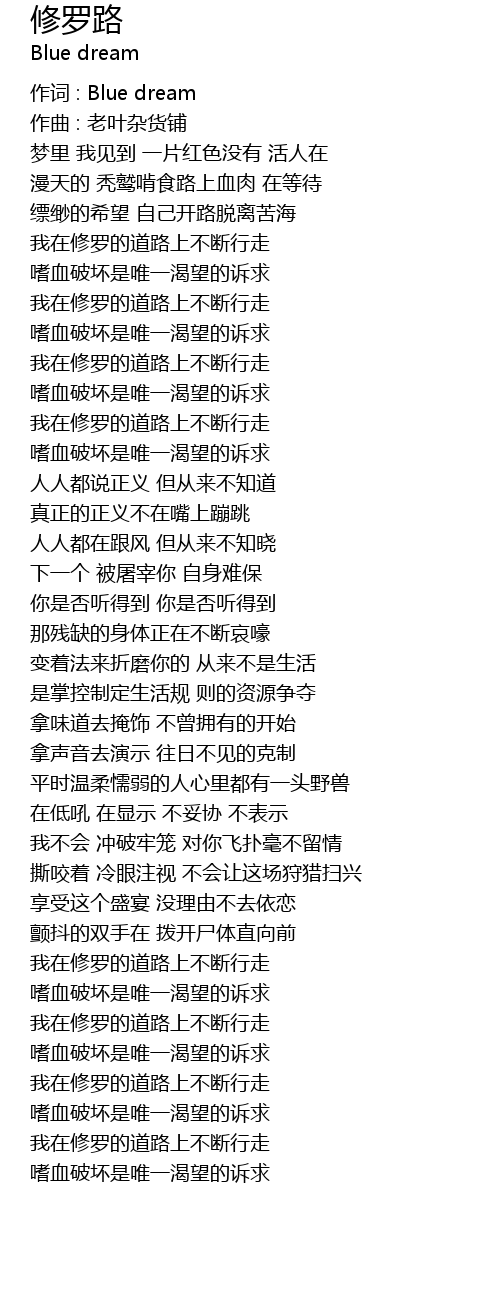 修罗路
Blue dream

作词 : Blue dream
作曲 : 老叶杂货铺
梦里 我见到 一片红色没有 活人在
漫天的 秃鹫啃食路上血肉 在等待
缥缈的希望 自己开路脱离苦海
我在修罗的道路上不断行走
嗜血破坏是唯一渴望的诉求
我在修罗的道路上不断行走
嗜血破坏是唯一渴望的诉求
我在修罗的道路上不断行走
嗜血破坏是唯一渴望的诉求
我在修罗的道路上不断行走
嗜血破坏是唯一渴望的诉求
人人都说正义 但从来不知道
真正的正义不在嘴上蹦跳
人人都在跟风 但从来不知晓
下一个 被屠宰你 自身难保
你是否听得到 你是否听得到
那残缺的身体正在不断哀嚎
变着法来折磨你的 从来不是生活
是掌控制定生活规 则的资源争夺
拿味道去掩饰 不曾拥有的开始
拿声音去演示 往日不见的克制
平时温柔懦弱的人心里都有一头野兽
在低吼 在显示 不妥协 不表示
我不会 冲破牢笼 对你飞扑毫不留情
撕咬着 冷眼注视 不会让这场狩猎扫兴
享受这个盛宴 没理由不去依恋
颤抖的双手在 拨开尸体直向前
我在修罗的道路上不断行走
嗜血破坏是唯一渴望的诉求
我在修罗的道路上不断行走
嗜血破坏是唯一渴望的诉求
我在修罗的道路上不断行走
嗜血破坏是唯一渴望的诉求
我在修罗的道路上不断行走
嗜血破坏是唯一渴望的诉求